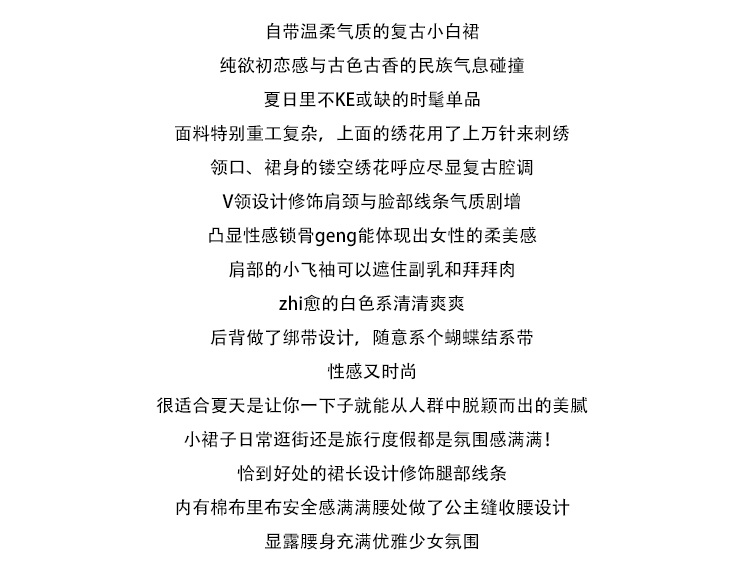 自带温柔气质的复古小白裙

纯欲初恋感与古色古香的民族气息碰撞

夏日里不KE或缺的时髦单品

面料特别重工复杂，上面的绣花用了上万针来刺绣

领口、裙身的镂空绣花呼应尽显复古腔调

V领设计修饰肩颈与脸部线条气质剧增

凸显性感锁骨geng能体现出女性的柔美感

肩部的小飞袖可以遮住副乳和拜拜肉

zhi愈的白色系清清爽爽

后背做了绑带设计，随意系个蝴蝶结系带

性感又时尚

很适合夏天是让你一下子就能从人群中脱颖而出的美腻

小裙子日常逛街还是旅行度假都是氛围感满满！

恰到好处的裙长设计修饰腿部线条

内有棉布里布安全感满满腰处做了公主缝收腰设计

显露腰身充满优雅少女氛围